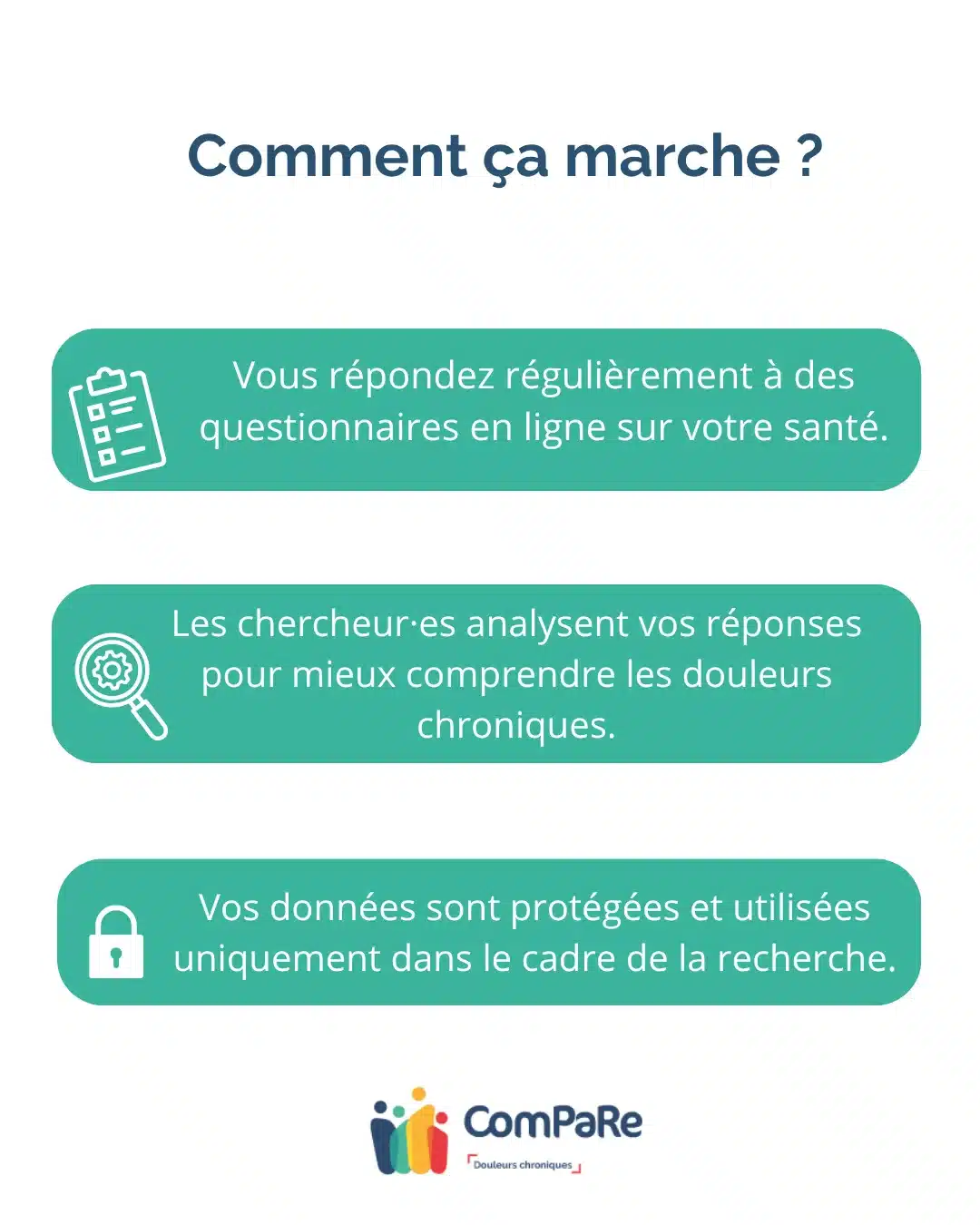 Comment ça marche ?

Vous répondez régulièrement à des questionnaires en ligne sur votre santé.

Les chercheur·es analysent vos réponses pour mieux comprendre les douleurs chroniques.

Vos données sont protégées et utilisées uniquement dans le cadre de la recherche.

ComPaRe
Douleurs chroniques